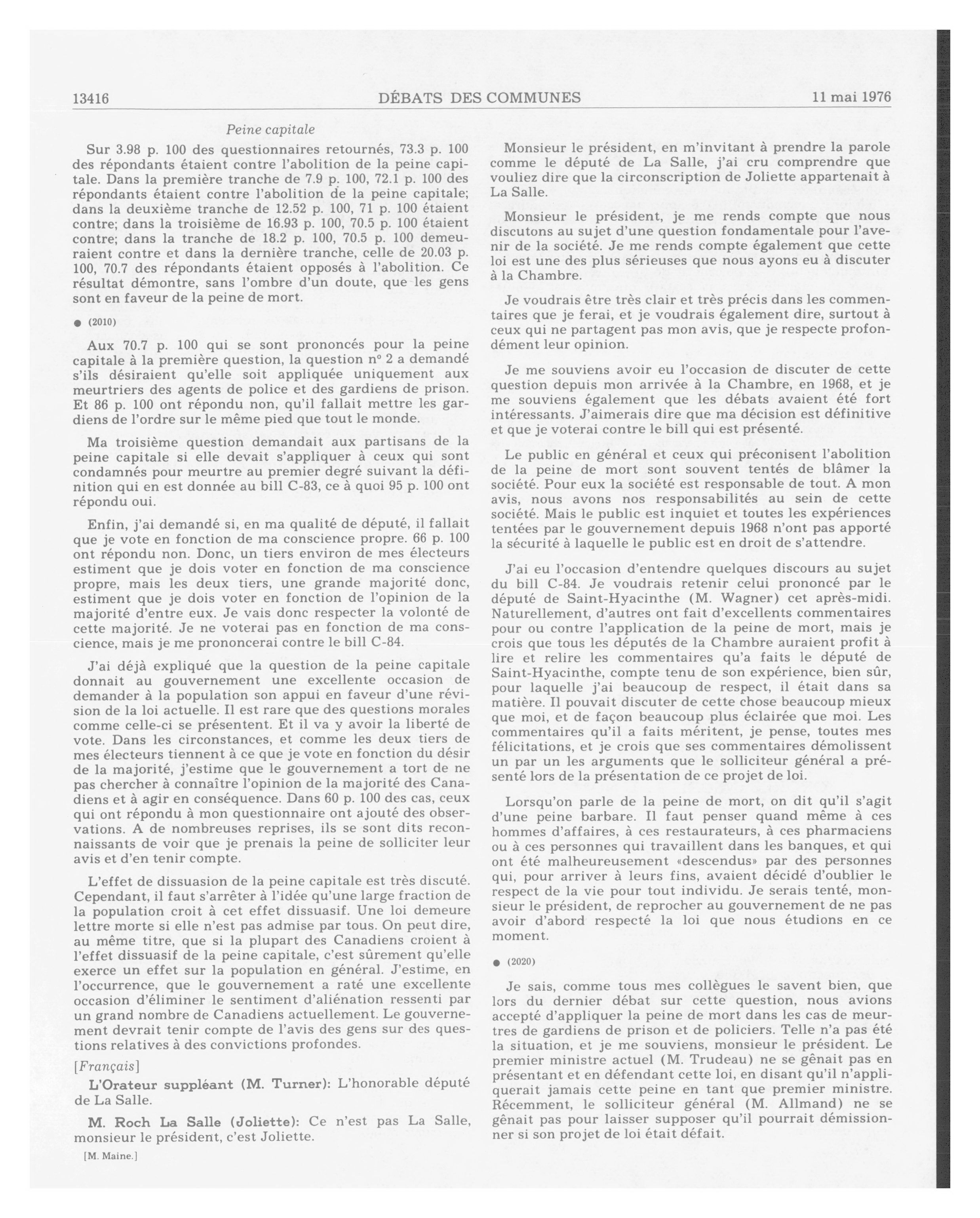 13416 DÉBATS DES COMMUNES 11 mai 1976

Peine capitale

Sur 3.98 p. 100 des questionnaires retournés, 73.3 p. 100 des répondants étaient contre l'abolition de la peine capitale. Dans la première tranche de 7.9 p. 100, 72.1 p. 100 des répondants étaient contre l'abolition de la peine capitale; dans la deuxième tranche de 12.52 p. 100, 71 p. 100 étaient contre; dans la troisième de 16.93 p. 100, 70.5 p. 100 étaient contre; dans la tranche de 18.2 p. 100, 70.5 p. 100 demeuraient contre et dans la dernière tranche, celle de 20.03 p. 100, 70.7 des répondants étaient opposés à l'abolition. Ce résultat démontre, sans l'ombre d'un doute, que les gens sont en faveur de la peine de mort.

● (2010)

Aux 70.7 p. 100 qui se sont prononcés pour la peine capitale à la première question, la question nº 2 a demandé s'ils désiraient qu'elle soit appliquée uniquement aux meurtriers des agents de police et des gardiens de prison. Et 86 p. 100 ont répondu non, qu'il fallait mettre les gardiens de l'ordre sur le même pied que tout le monde.

Ma troisième question demandait aux partisans de la peine capitale si elle devait s'appliquer à ceux qui sont condamnés pour meurtre au premier degré suivant la définition qui en est donnée au bill C-83, ce à quoi 95 p. 100 ont répondu oui.

Enfin, j'ai demandé si, en ma qualité de député, il fallait que je vote en fonction de ma conscience propre. 66 p. 100 ont répondu non. Donc, un tiers environ de mes électeurs estiment que je dois voter en fonction de ma conscience propre, mais les deux tiers, une grande majorité donc, estiment que je dois voter en fonction de l'opinion de la majorité d'entre eux. Je vais donc respecter la volonté de cette majorité. Je ne voterai pas en fonction de ma conscience, mais je me prononcerai contre le bill C-84.

J'ai déjà expliqué que la question de la peine capitale donnait au gouvernement une excellente occasion de demander à la population son appui en faveur d'une révision de la loi actuelle. Il est rare que des questions morales comme celle-ci se présentent. Et il va y avoir la liberté de vote. Dans les circonstances, et comme les deux tiers de mes électeurs tiennent à ce que je vote en fonction du désir de la majorité, j'estime que le gouvernement a tort de ne pas chercher à connaître l'opinion de la majorité des Canadiens et à agir en conséquence. Dans 60 p. 100 des cas, ceux qui ont répondu à mon questionnaire ont ajouté des observations. A de nombreuses reprises, ils se sont dits reconnaissants de voir que je prenais la peine de solliciter leur avis et d'en tenir compte.

L'effet de dissuasion de la peine capitale est très discuté. Cependant, il faut s'arrêter à l'idée qu'une large fraction de la population croit à cet effet dissuasif. Une loi demeure lettre morte si elle n'est pas admise par tous. On peut dire, au même titre, que si la plupart des Canadiens croient à l'effet dissuasif de la peine capitale, c'est sûrement qu'elle exerce un effet sur la population en général. J'estime, en l'occurrence, que le gouvernement a raté une excellente occasion d'éliminer le sentiment d'aliénation ressenti par un grand nombre de Canadiens actuellement. Le gouvernement devrait tenir compte de l'avis des gens sur des questions relatives à des convictions profondes.

[Français]

L'Orateur suppléant (M. Turner): L'honorable député de La Salle.

M. Roch La Salle (Joliette): Ce n'est pas La Salle, monsieur le président, c'est Joliette.

[M. Maine.]

Monsieur le président, en m'invitant à prendre la parole comme le député de La Salle, j'ai cru comprendre que vouliez dire que la circonscription de Joliette appartenait à La Salle.

Monsieur le président, je me rends compte que nous discutons au sujet d'une question fondamentale pour l'avenir de la société. Je me rends compte également que cette loi est une des plus sérieuses que nous ayons eu à discuter à la Chambre.

Je voudrais être très clair et très précis dans les commentaires que je ferai, et je voudrais également dire, surtout à ceux qui ne partagent pas mon avis, que je respecte profondément leur opinion.

Je me souviens avoir eu l'occasion de discuter de cette question depuis mon arrivée à la Chambre, en 1968, et je me souviens également que les débats avaient été fort intéressants. J'aimerais dire que ma décision est définitive et que je voterai contre le bill qui est présenté.

Le public en général et ceux qui préconisent l'abolition de la peine de mort sont souvent tentés de blâmer la société. Pour eux la société est responsable de tout. A mon avis, nous avons nos responsabilités au sein de cette société. Mais le public est inquiet et toutes les expériences tentées par le gouvernement depuis 1968 n'ont pas apporté la sécurité à laquelle le public est en droit de s'attendre.

J'ai eu l'occasion d'entendre quelques discours au sujet du bill C-84. Je voudrais retenir celui prononcé par le député de Saint-Hyacinthe (M. Wagner) cet après-midi. Naturellement, d'autres ont fait d'excellents commentaires pour ou contre l'application de la peine de mort, mais je crois que tous les députés de la Chambre auraient profit à lire et relire les commentaires qu'a faits le député de Saint-Hyacinthe, compte tenu de son expérience, bien sûr, pour laquelle j'ai beaucoup de respect, il était dans sa matière. Il pouvait discuter de cette chose beaucoup mieux que moi, et de façon beaucoup plus éclairée que moi. Les commentaires qu'il a faits méritent, je pense, toutes mes félicitations, et je crois que ses commentaires démolissent un par un les arguments que le solliciteur général a présenté lors de la présentation de ce projet de loi.

Lorsqu'on parle de la peine de mort, on dit qu'il s'agit d'une peine barbare. Il faut penser quand même à ces hommes d'affaires, à ces restaurateurs, à ces pharmaciens ou à ces personnes qui travaillent dans les banques, et qui ont été malheureusement «descendus» par des personnes qui, pour arriver à leurs fins, avaient décidé d'oublier le respect de la vie pour tout individu. Je serais tenté, monsieur le président, de reprocher au gouvernement de ne pas avoir d'abord respecté la loi que nous étudions en ce moment.

● (2020)

Je sais, comme tous mes collègues le savent bien, que lors du dernier débat sur cette question, nous avions accepté d'appliquer la peine de mort dans les cas de meurtres de gardiens de prison et de policiers. Telle n'a pas été la situation, et je me souviens, monsieur le président. Le premier ministre actuel (M. Trudeau) ne se gênait pas en présentant et en défendant cette loi, en disant qu'il n'appliquerait jamais cette peine en tant que premier ministre. Récemment, le solliciteur général (M. Allmand) ne se gênait pas pour laisser supposer qu'il pourrait démissionner si son projet de loi était défait.